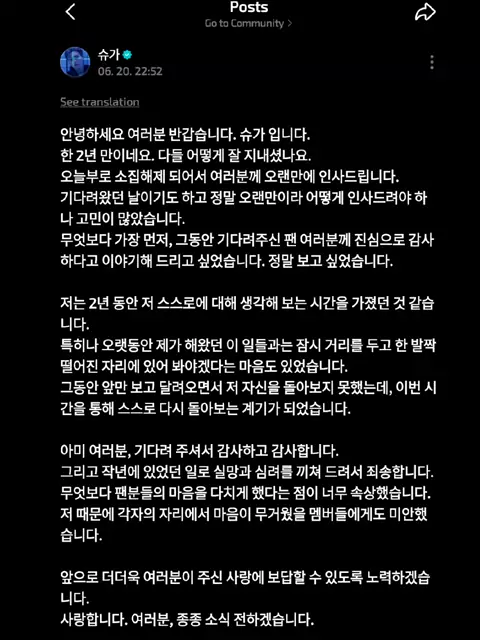 Posts
Go to Community >

슈가
06. 20. 22:52

See translation

안녕하세요 여러분 반갑습니다. 슈가 입니다.
한 2년 만이네요. 다들 어떻게 잘 지내셨나요.
오늘부로 소집해제 되어서 여러분께 오랜만에 인사드립니다.
기다려왔던 날이기도 하고 정말 오랜만이라 어떻게 인사드려야 하나 고민이 많았습니다.
무엇보다 가장 먼저, 그동안 기다려주신 팬 여러분께 진심으로 감사하다고 이야기해 드리고 싶었습니다. 정말 보고 싶었습니다.

저는 2년 동안 저 스스로에 대해 생각해 보는 시간을 가졌던 것 같습니다.
특히나 오랫동안 제가 해왔던 이 일들과는 잠시 거리를 두고 한 발짝 떨어진 자리에 있어 봐야겠다는 마음도 있었습니다.
그동안 앞만 보고 달려오면서 저 자신을 돌아보지 못했는데, 이번 시간을 통해 스스로 다시 돌아보는 계기가 되었습니다.

아미 여러분, 기다려 주셔서 감사하고 감사합니다.
그리고 작년에 있었던 일로 실망과 심려를 끼쳐 드려서 죄송합니다.
무엇보다 팬분들의 마음을 다치게 했다는 점이 너무 속상했습니다.
저 때문에 각자의 자리에서 마음이 무거웠을 멤버들에게도 미안했습니다.

앞으로 더더욱 여러분이 주신 사랑에 보답할 수 있도록 노력하겠습니다.
사랑합니다. 여러분, 종종 소식 전하겠습니다.